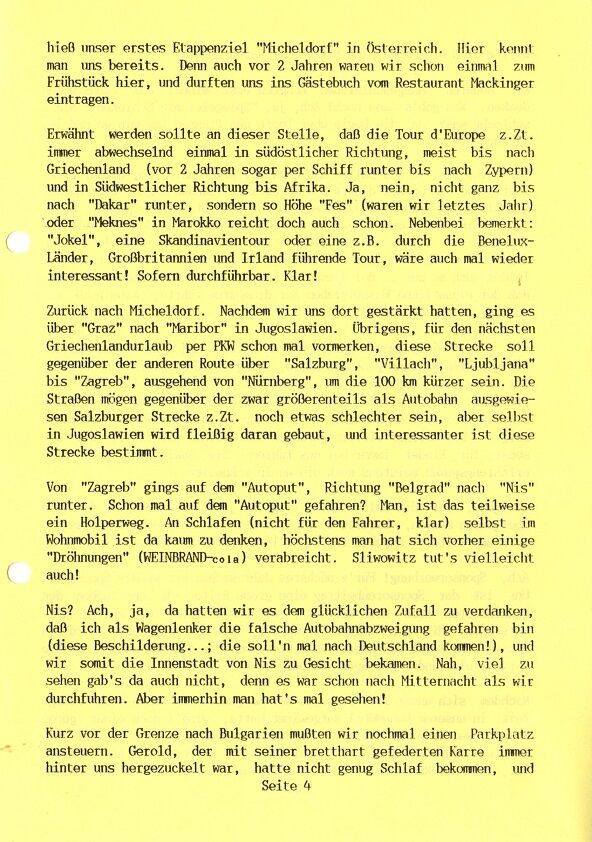 hieß unser erstes Etappenziel "Micheldorf" in Österreich. Hier kennt man uns bereits. Denn auch vor 2 Jahren waren wir schon einmal zum Frühstück hier, und durften uns ins Gästebuch vom Restaurant Mackinger eintragen.

Erwähnt werden sollte an dieser Stelle, daß die Tour d'Europe z.Zt. immer abwechselnd einmal in südöstlicher Richtung, meist bis nach Griechenland (vor 2 Jahren sogar per Schiff runter bis nach Zypern) und in Südwestlicher Richtung bis Afrika. Ja, nein, nicht ganz bis nach "Dakar" runter, sondern so Höhe "Fes" (waren wir letztes Jahr) oder "Meknes" in Marokko reicht doch auch schon. Nebenbei bemerkt: "Jokel", eine Skandinavientour oder eine z.B. durch die Benelux-Länder, Großbritannien und Irland führende Tour, wäre auch mal wieder interessant! Sofern durchführbar. Klar!

Zurück nach Micheldorf. Nachdem wir uns dort gestärkt hatten, ging es über "Graz" nach "Maribor" in Jugoslawien. Übrigens, für den nächsten Griechenlandurlaub per PKW schon mal vormerken, diese Strecke soll gegenüber der anderen Route über "Salzburg", "Villach", "Ljubljana" bis "Zagreb", ausgehend von "Nürnberg", um die 100 km kürzer sein. Die Straßen mögen gegenüber der zwar größerenteils als Autobahn ausgewiesen Salzburger Strecke z.Zt. noch etwas schlechter sein, aber selbst in Jugoslawien wird fleißig daran gebaut, und interessanter ist diese Strecke bestimmt.

Von "Zagreb" gings auf dem "Autoput", Richtung "Belgrad" nach "Nis" runter. Schon mal auf dem "Autoput" gefahren? Man, ist das teilweise ein Holperweg. An Schlafen (nicht für den Fahrer, klar) selbst im Wohnmobil ist da kaum zu denken, höchstens man hat sich vorher einige "Dröhnungen" (WEINBRAND-cola) verabreicht. Sliwowitz tut's vielleicht auch!

Nis? Ach, ja, da hatten wir es dem glücklichen Zufall zu verdanken, daß ich als Wagenlenker die falsche Autobahnabzweigung gefahren bin (diese Beschilderung...; die soll'n mal nach Deutschland kommen!), und wir somit die Innenstadt von Nis zu Gesicht bekamen. Nah, viel zu sehen gab's da auch nicht, denn es war schon nach Mitternacht als wir durchfuhren. Aber immerhin man hat's mal gesehen!

Kurz vor der Grenze nach Bulgarien mußten wir nochmal einen Parkplatz ansteuern. Gerold, der mit seiner bretthart gefederten Karre immer hinter uns hergezuckelt war, hatte nicht genug Schlaf bekommen, und

Seite 4